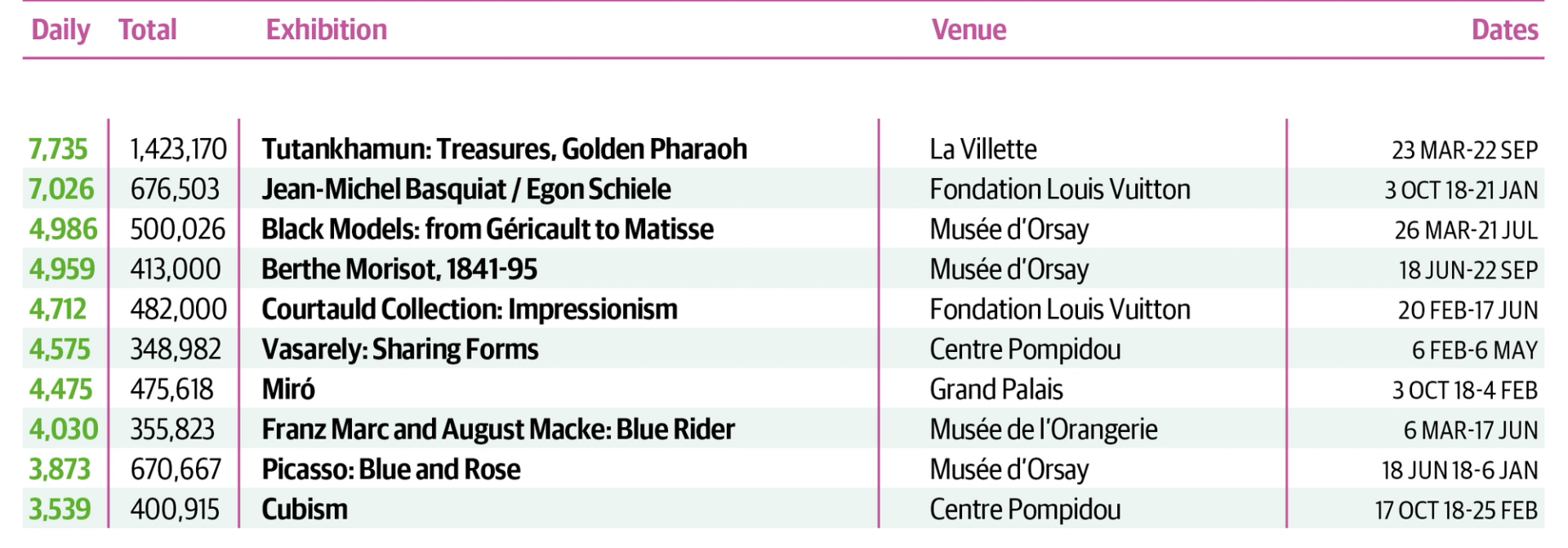 | Daily | Total | Exhibition | Venue | Dates |
|---|---|---|---|---|
| 7,735 | 1,423,170 | Tutankhamun: Treasures, Golden Pharaoh | La Villette | 23 MAR-22 SEP |
| 7,026 | 676,503 | Jean-Michel Basquiat / Egon Schiele | Fondation Louis Vuitton | 3 OCT 18-21 JAN |
| 4,986 | 500,026 | Black Models: from Géricault to Matisse | Musée d'Orsay | 26 MAR-21 JUL |
| 4,959 | 413,000 | Berthe Morisot, 1841-95 | Musée d'Orsay | 18 JUN-22 SEP |
| 4,712 | 482,000 | Courtauld Collection: Impressionism | Fondation Louis Vuitton | 20 FEB-17 JUN |
| 4,575 | 348,982 | Vasarely: Sharing Forms | Centre Pompidou | 6 FEB-6 MAY |
| 4,475 | 475,618 | Miró | Grand Palais | 3 OCT 18-4 FEB |
| 4,030 | 355,823 | Franz Marc and August Macke: Blue Rider | Musée de l'Orangerie | 6 MAR-17 JUN |
| 3,873 | 670,667 | Picasso: Blue and Rose | Musée d'Orsay | 18 JUN 18-6 JAN |
| 3,539 | 400,915 | Cubism | Centre Pompidou | 17 OCT 18-25 FEB |